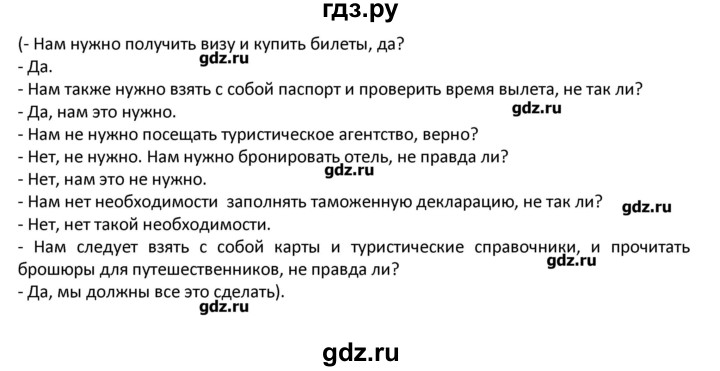 гдз.ру

(- Нам нужно получить визу и купить билеты, да?
gdz.ru
- Да.
- Нам также нужно взять с собой паспорт и проверить время вылета, не так ли?
- Да, нам это нужно.
gdz.ru
- Нам не нужно посещать туристическое агентство, верно?
- Нет, не нужно. Нам нужно бронировать отель, не правда ли?
gdz.ru
- Нет, нам это не нужно.
- Нам нет необходимости заполнять таможенную декларацию, не так ли?
gdz.ru
- Нет, нет такой необходимости.
- Нам следует взять с собой карты и туристические справочники, и прочитать брошюры для путешественников, не правда ли?
gdz.ru
- Да, мы должны все это сделать).
gdz.ru

gdz.ru